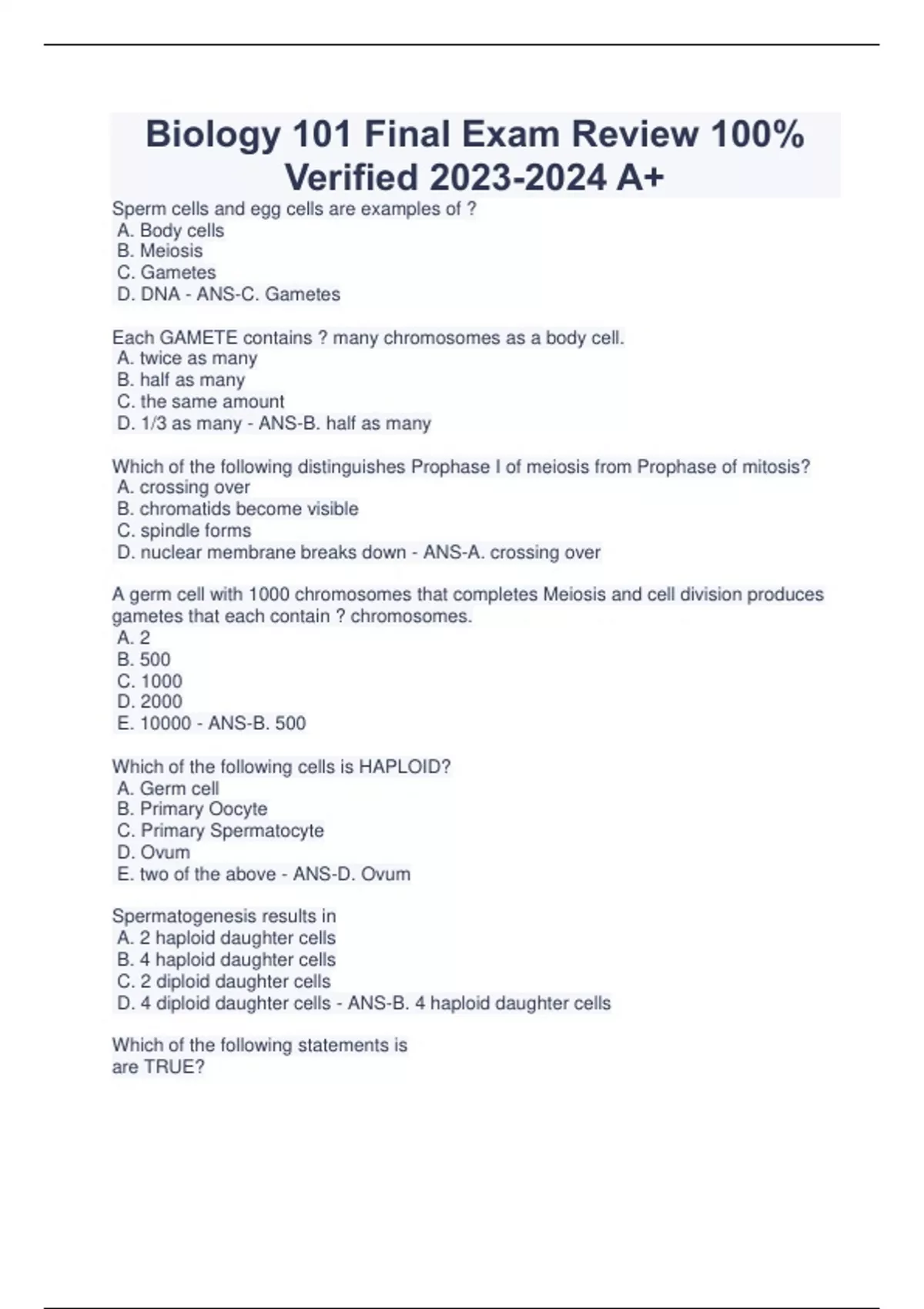 Biology 101 Final Exam Review 100% Verified 2023-2024 A+

Sperm cells and egg cells are examples of ?
A. Body cells
B. Meiosis
C. Gametes
D. DNA - ANS-C. Gametes

Each GAMETE contains ? many chromosomes as a body cell.
A. twice as many
B. half as many
C. the same amount
D. 1/3 as many - ANS-B. half as many

Which of the following distinguishes Prophase I of meiosis from Prophase of mitosis?
A. crossing over
B. chromatids become visible
C. spindle forms
D. nuclear membrane breaks down - ANS-A. crossing over

A germ cell with 1000 chromosomes that completes Meiosis and cell division produces gametes that each contain ? chromosomes.
A. 2
B. 500
C. 1000
D. 2000
E. 10000 - ANS-B. 500

Which of the following cells is HAPLOID?
A. Germ cell
B. Primary Oocyte
C. Primary Spermatocyte
D. Ovum
E. two of the above - ANS-D. Ovum

Spermatogenesis results in
A. 2 haploid daughter cells
B. 4 haploid daughter cells
C. 2 diploid daughter cells
D. 4 diploid daughter cells - ANS-B. 4 haploid daughter cells

Which of the following statements is
are TRUE?